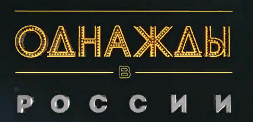 ОДНАЖДЫ
В
РОССИИ